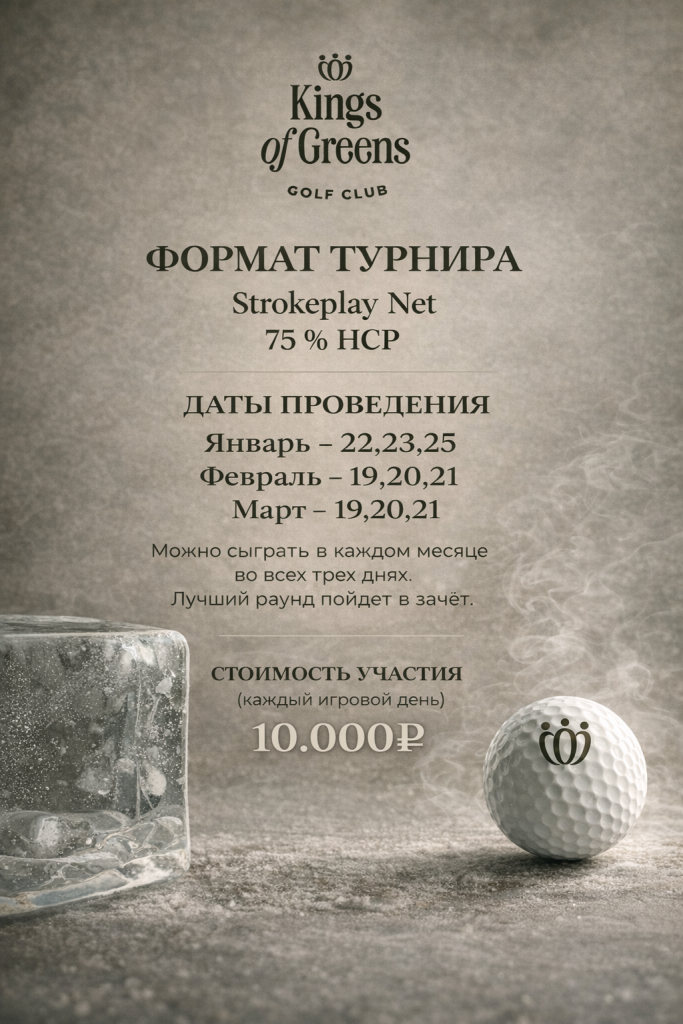 Kings
of Greens
GOLF CLUB

ФОРМАТ ТУРНИРА
Strokeplay Net
75 % HCP

ДАТЫ ПРОВЕДЕНИЯ
Январь – 22,23,25
Февраль – 19,20,21
Март – 19,20,21

Можно сыграть в каждом месяце во всех трех днях. Лучший раунд пойдет в зачёт.

СТОИМОСТЬ УЧАСТИЯ
(каждый игровой день)
10.000₽